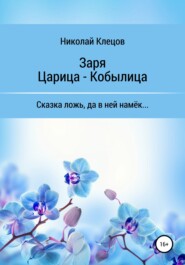 Николай Клецов

Заря
Царица - Кобылица

Сказка ложь, да в ней намёк...

16+